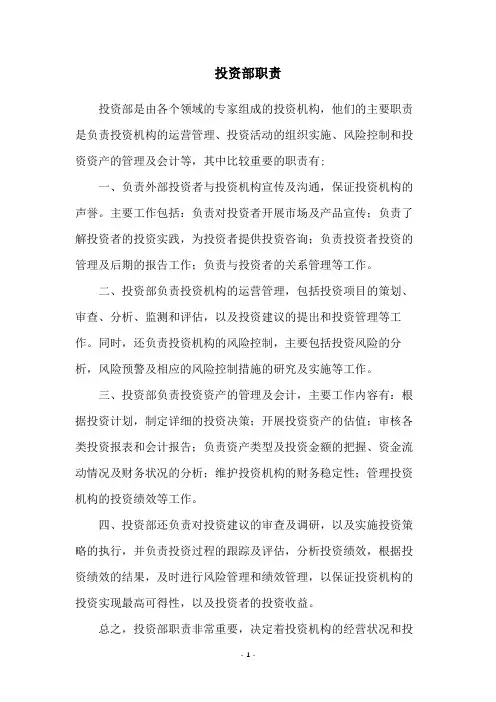 投资部职责

投资部是由各个领域的专家组成的投资机构，他们的主要职责是负责投资机构的运营管理、投资活动的组织实施、风险控制和投资资产的管理及会计等，其中比较重要的职责有：

一、负责外部投资者与投资机构宣传及沟通，保证投资机构的声誉。主要工作包括：负责对投资者开展市场及产品宣传；负责了解投资者的投资实践，为投资者提供投资咨询；负责投资者投资的管理及后期的报告工作；负责与投资者的关系管理等工作。

二、投资部负责投资机构的运营管理，包括投资项目的策划、审查、分析、监测和评估，以及投资建议的提出和投资管理等工作。同时，还负责投资机构的风险控制，主要包括投资风险的分析，风险预警及相应的风险控制措施的研究及实施等工作。

三、投资部负责投资资产的管理及会计，主要工作内容有：根据投资计划，制定详细的投资决策；开展投资资产的估值；审核各类投资报表和会计报告；负责资产类型及投资金额的把握、资金流动情况及财务状况的分析；维护投资机构的财务稳定性；管理投资机构的投资绩效等工作。

四、投资部还负责对投资建议的审查及调研，以及实施投资策略的执行，并负责投资过程的跟踪及评估，分析投资绩效，根据投资绩效的结果，及时进行风险管理和绩效管理，以保证投资机构的投资实现最高可得性，以及投资者的投资收益。

总之，投资部职责非常重要，决定着投资机构的经营状况和投

- 1 -